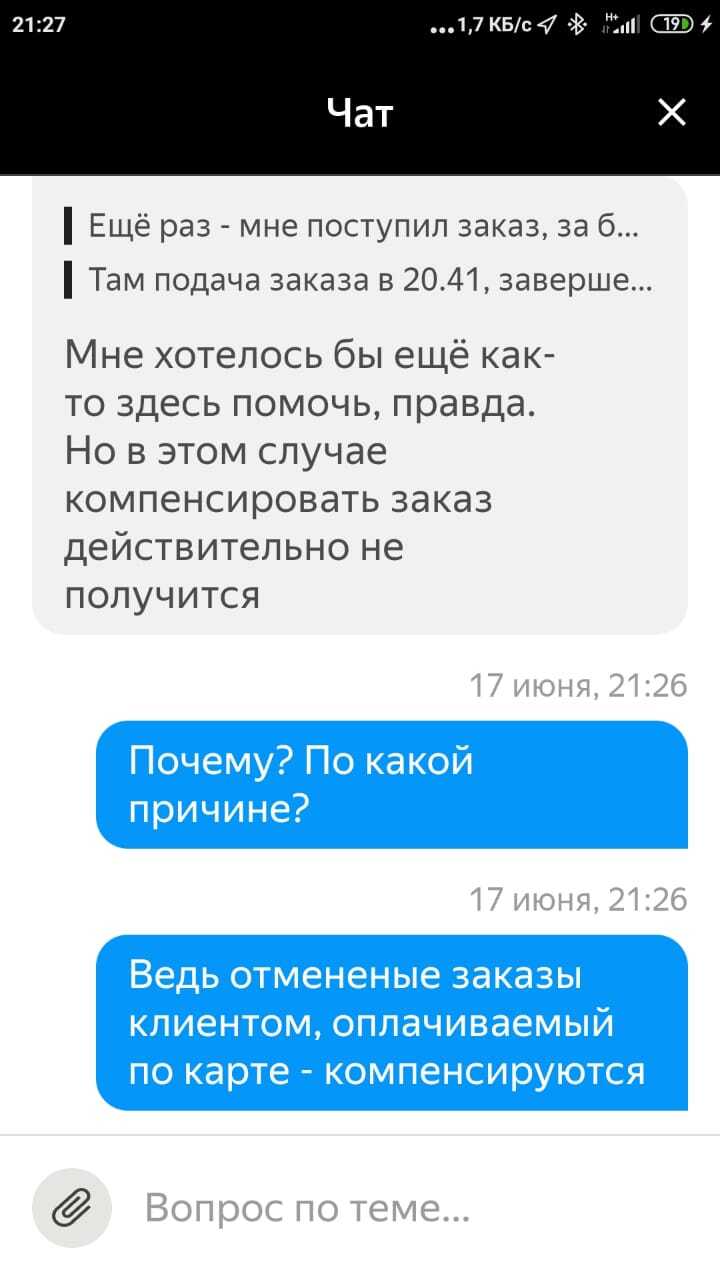 21:27 ...1,7 КБ/с H+ 19

Чат

Ещё раз - мне поступил заказ, за б...

Там подача заказа в 20.41, заверше...

Мне хотелось бы ещё как-то здесь помочь, правда. Но в этом случае компенсировать заказ действительно не получится

17 июня, 21:26

Почему? По какой причине?

17 июня, 21:26

Ведь отмененые заказы клиентом, оплачиваемый по карте - компенсируются

Вопрос по теме...